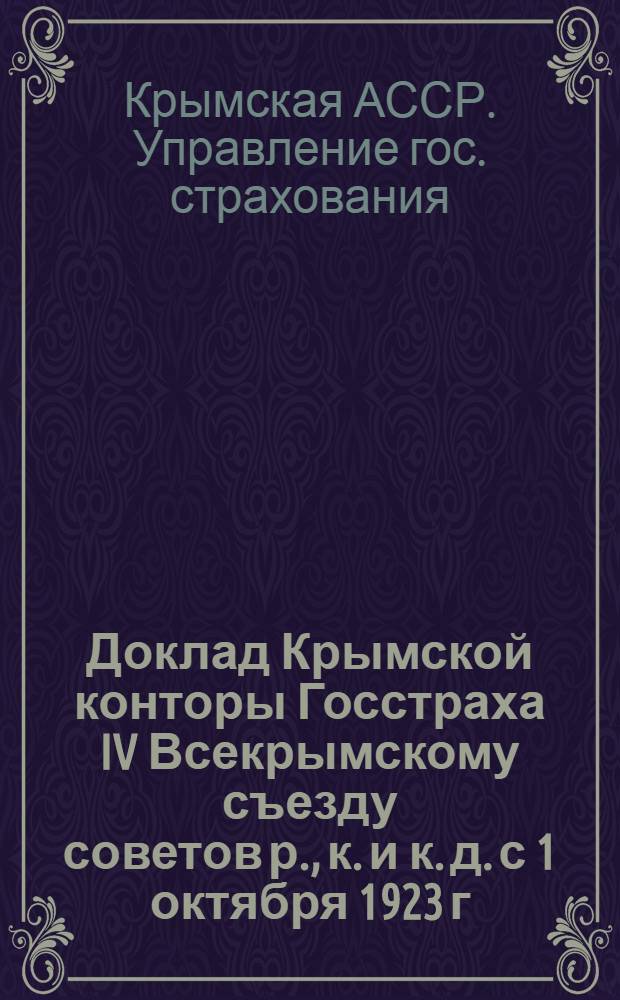 Крымская АССР. Управление гос. страхования

Доклад Крымской конторы Госстраха IV Всекрымскому съезду советов р., к. и к. д. с 1 октября 1923 г